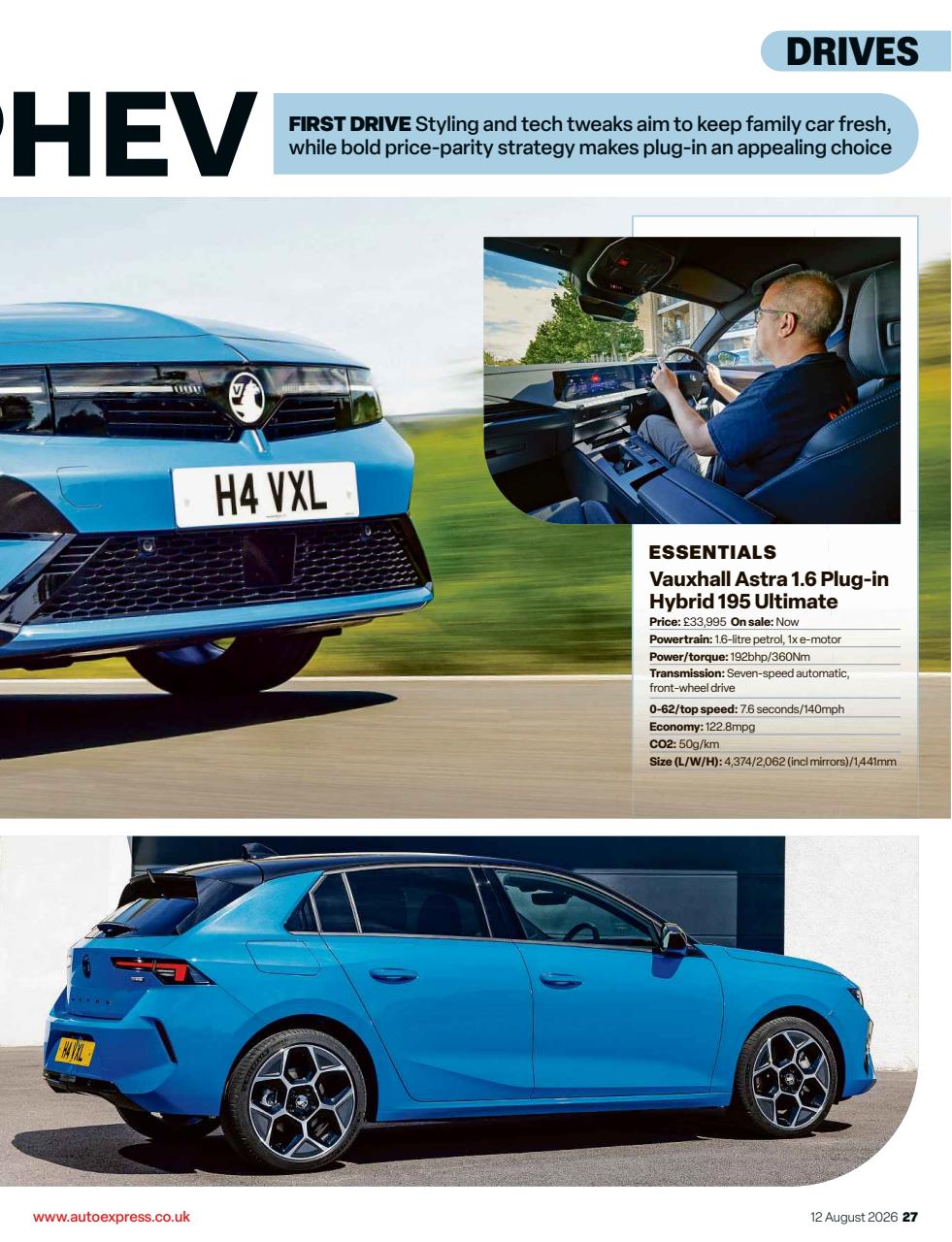 DRIVES

PHEV

FIRST DRIVE Styling and tech tweaks aim to keep family car fresh, while bold price-parity strategy makes plug-in an appealing choice

H4 VXL

ESSENTIALS

Vauxhall Astra 1.6 Plug-in Hybrid 195 Ultimate

Price: £33,995 On sale: Now
Powertrain: 1.6-litre petrol, 1x e-motor
Power/torque: 192bhp/360Nm
Transmission: Seven-speed automatic, front-wheel drive
0-62/top speed: 7.6 seconds/140mph
Economy: 122.8mpg
CO2: 50g/km
Size (L/W/H): 4,374/2,062 (incl mirrors)/1,441mm

H4 VXL

www.autoexpress.co.uk

12 August 2026 27